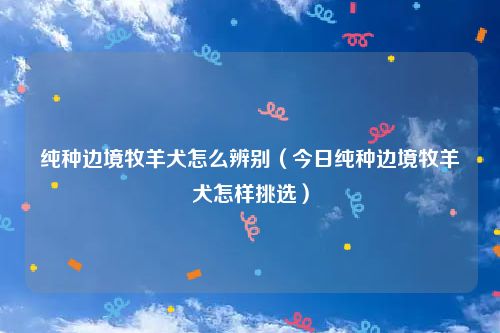 纯种边境牧羊犬怎么辨别（今日纯种边境牧羊犬怎样挑选）